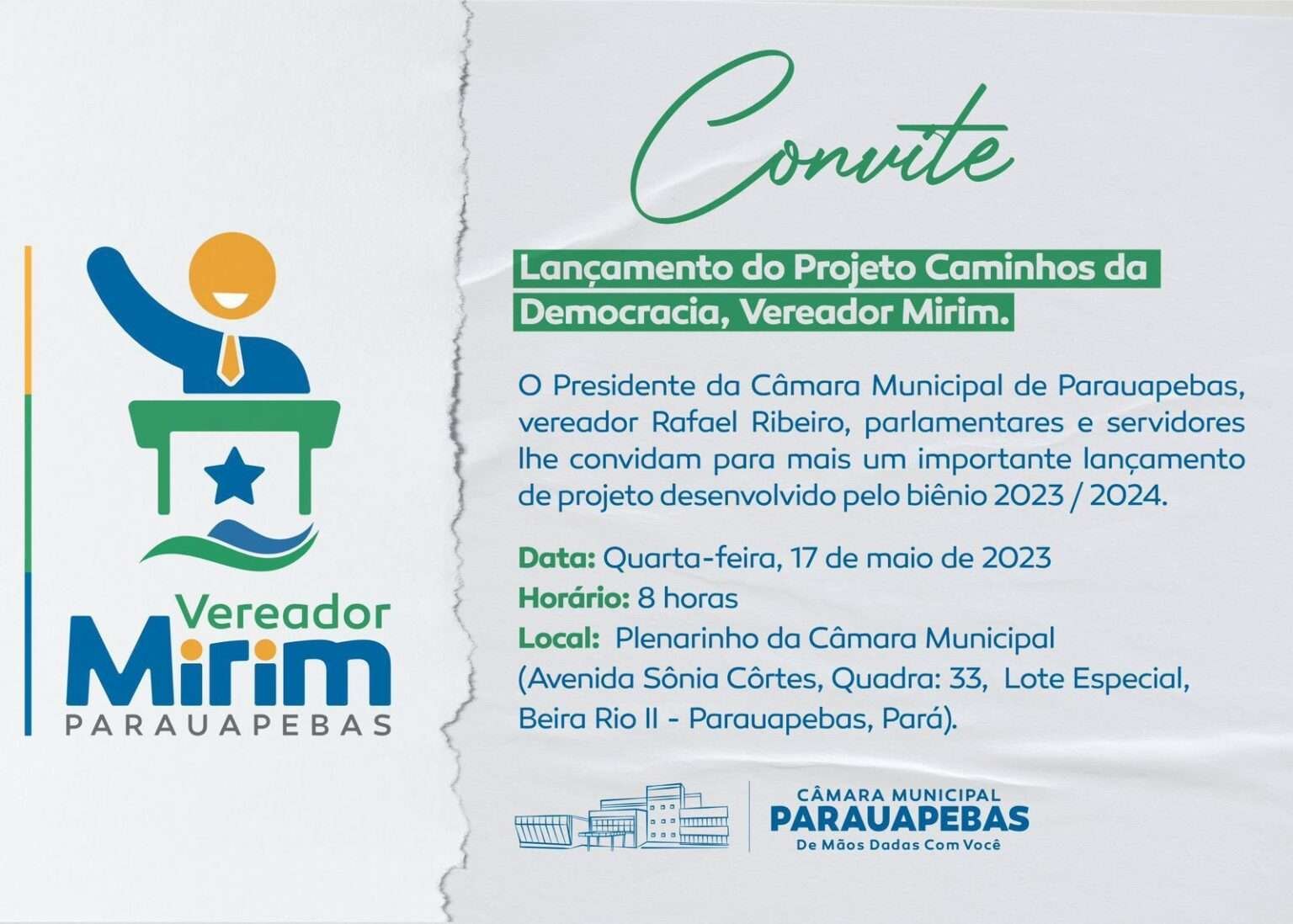 Vereador
Mirim
PARAUAPEBAS

Convite

Lançamento do Projeto Caminhos da Democracia, Vereador Mirim.

O Presidente da Câmara Municipal de Parauapebas, vereador Rafael Ribeiro, parlamentares e servidores lhe convidam para mais um importante lançamento de projeto desenvolvido pelo biênio 2023 / 2024.

Data: Quarta-feira, 17 de maio de 2023
Horário: 8 horas
Local: Plenarinho da Câmara Municipal
(Avenida Sônia Côrtes, Quadra: 33, Lote Especial, Beira Rio II - Parauapebas, Pará).

CÂMARA MUNICIPAL
PARAUAPEBAS
De Mãos Dadas Com Você